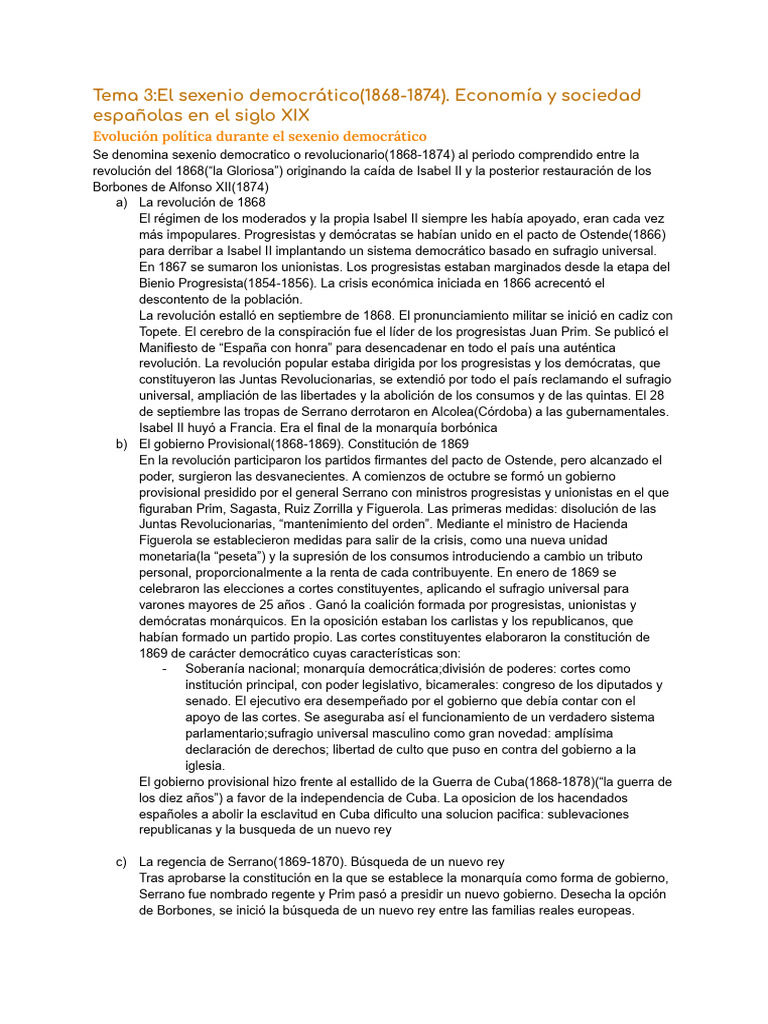 Tema 3:El sexenio democrático(1868-1874). Economía y sociedad españolas en el siglo XIX

Evolución política durante el sexenio democrático

Se denomina sexenio democratico o revolucionario(1868-1874) al periodo comprendido entre la revolución del 1868("la Gloriosa") originando la caída de Isabel II y la posterior restauración de los Borbones de Alfonso XII(1874)

a) La revolución de 1868
El régimen de los moderados y la propia Isabel II siempre les había apoyado, eran cada vez más impopulares. Progresistas y demócratas se habían unido en el pacto de Ostende(1866) para derribar a Isabel II implantando un sistema democrático basado en sufragio universal. En 1867 se sumaron los unionistas. Los progresistas estaban marginados desde la etapa del Bienio Progresista(1854-1856). La crisis económica iniciada en 1866 acrecentó el descontento de la población.
La revolución estalló en septiembre de 1868. El pronunciamiento militar se inició en cadiz con Topete. El cerebro de la conspiración fue el líder de los progresistas Juan Prim. Se publicó el Manifiesto de "España con honra" para desencadenar en todo el país una auténtica revolución. La revolución popular estaba dirigida por los progresistas y los demócratas, que constituyeron las Juntas Revolucionarias, se extendió por todo el país reclamando el sufragio universal, ampliación de las libertades y la abolición de los consumos y de las quintas. El 28 de septiembre las tropas de Serrano derrotaron en Alcolea(Córdoba) a las gubernamentales. Isabel II huyó a Francia. Era el final de la monarquía borbónica

b) El gobierno Provisional(1868-1869). Constitución de 1869
En la revolución participaron los partidos firmantes del pacto de Ostende, pero alcanzado el poder, surgieron las desvanecientes. A comienzos de octubre se formó un gobierno provisional presidido por el general Serrano con ministros progresistas y unionistas en el que figuraban Prim, Sagasta, Ruiz Zorrilla y Figuerola. Las primeras medidas: disolución de las Juntas Revolucionarias, "mantenimiento del orden". Mediante el ministro de Hacienda Figuerola se establecieron medidas para salir de la crisis, como una nueva unidad monetaria(la "peseta") y la supresión de los consumos introduciendo a cambio un tributo personal, proporcionalmente a la renta de cada contribuyente. En enero de 1869 se celebraron las elecciones a cortes constituyentes, aplicando el sufragio universal para varones mayores de 25 años . Ganó la coalición formada por progresistas, unionistas y demócratas monárquicos. En la oposición estaban los carlistas y los republicanos, que habían formado un partido propio. Las cortes constituyentes elaboraron la constitución de 1869 de carácter democrático cuyas características son:
- Soberanía nacional; monarquía democrática;división de poderes: cortes como institución principal, con poder legislativo, bicamerales: congreso de los diputados y senado. El ejecutivo era desempeñado por el gobierno que debía contar con el apoyo de las cortes. Se aseguraba así el funcionamiento de un verdadero sistema parlamentario;sufragio universal masculino como gran novedad: amplísima declaración de derechos; libertad de culto que puso en contra del gobierno a la iglesia.
El gobierno provisional hizo frente al estallido de la Guerra de Cuba(1868-1878)("la guerra de los diez años") a favor de la independencia de Cuba. La oposicion de los hacendados españoles a abolir la esclavitud en Cuba dificulto una solucion pacifica: sublevaciones republicanas y la busqueda de un nuevo rey

c) La regencia de Serrano(1869-1870). Búsqueda de un nuevo rey
Tras aprobarse la constitución en la que se establece la monarquía como forma de gobierno, Serrano fue nombrado regente y Prim pasó a presidir un nuevo gobierno. Desecha la opción de Borbones, se inició la búsqueda de un nuevo rey entre las familias reales europeas.